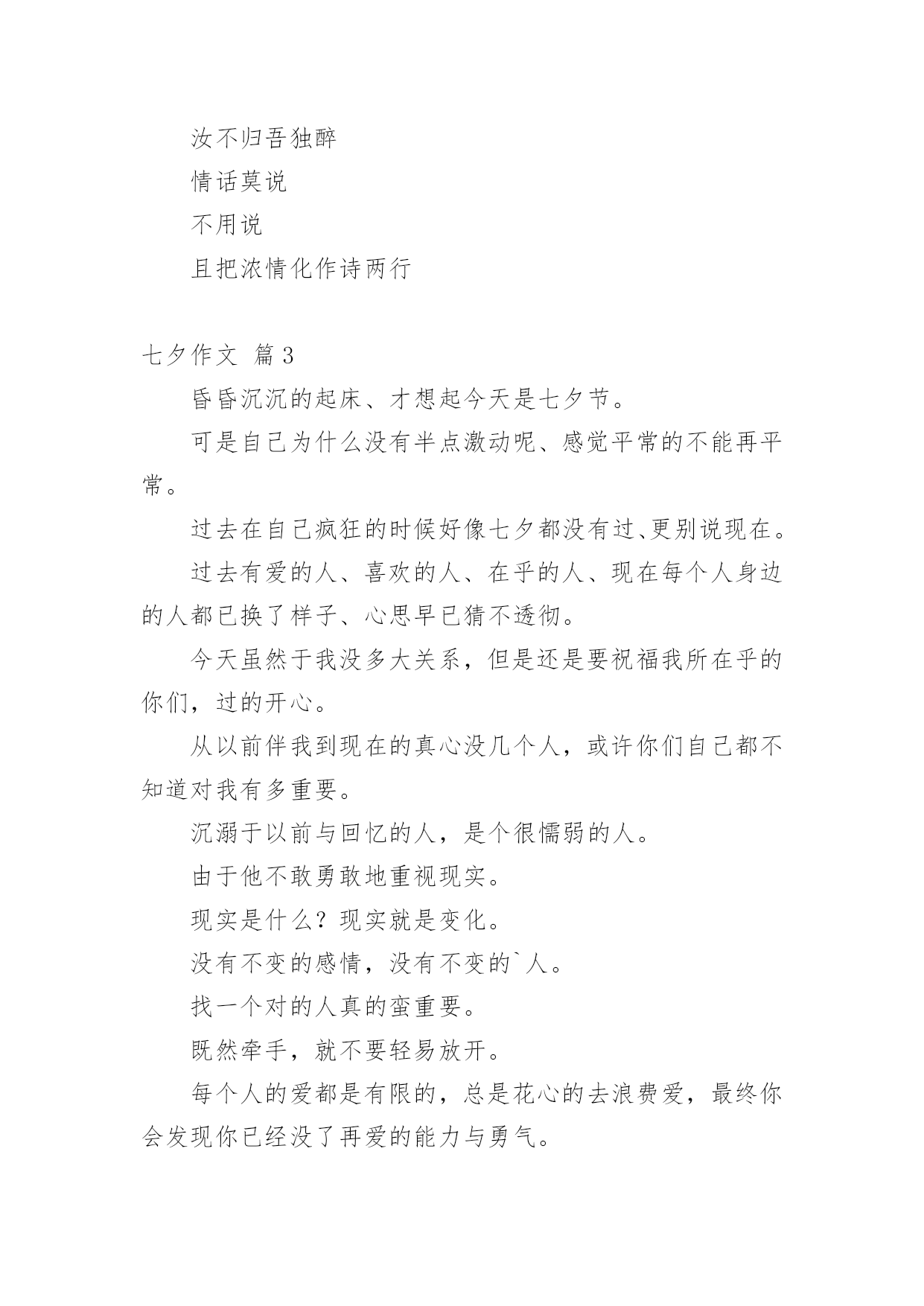 汝不归吾独醉

情话莫说

不用说

且把浓情化作诗两行

七夕作文 篇3

昏昏沉沉的起床、才想起今天是七夕节。

可是自己为什么没有半点激动呢、感觉平常的不能再平常。

过去在自己疯狂的时候好像七夕都没有过、更别说现在。

过去有爱的人、喜欢的人、在乎的人、现在每个人身边的人都已换了样子、心思早已猜不透彻。

今天虽然于我没多大关系，但是还是要祝福我所在乎的你们，过的开心。

从以前伴我到现在的真心没几个人，或许你们自己都不知道对我有多重要。

沉溺于以前与回忆的人，是个很懦弱的人。

由于他不敢勇敢地重视现实。

现实是什么？现实就是变化。

没有不变的感情，没有不变的`人。

找一个对的人真的蛮重要。

既然牵手，就不要轻易放开。

每个人的爱都是有限的，总是花心的去浪费爱，最终你会发现你已经没了再爱的能力与勇气。